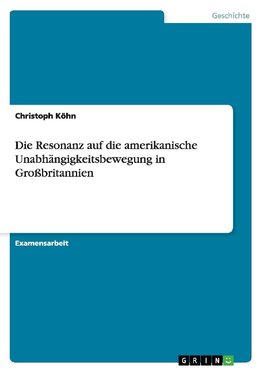 Geschichte

Christoph Köhn

Die Resonanz auf die amerikanische Unabhängigkeitsbewegung in Großbritannien

Examensarbeit

GRIN